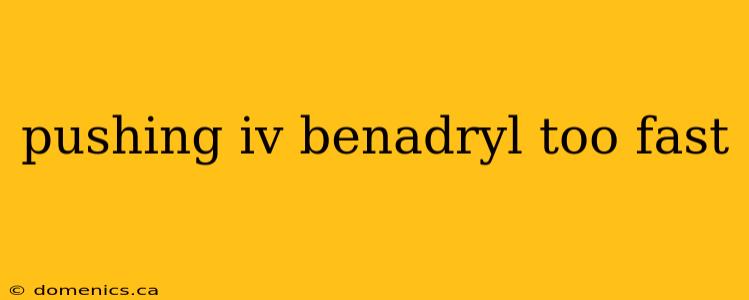 pushing iv benadryl too fast

© domenics.ca